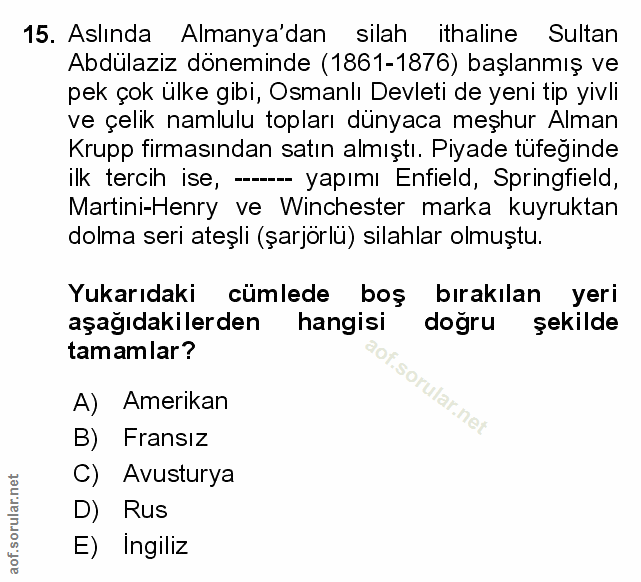 15. Aslında Almanya'dan silah ithaline Sultan Abdülaziz döneminde (1861-1876) başlanmış ve pek çok ülke gibi, Osmanlı Devleti de yeni tip yivli ve çelik namlulu topları dünyaca meşhur Alman Krupp firmasından satın almıştı. Piyade tüfeğinde ilk tercih ise, ------- yapımı Enfield, Springfield, Martini-Henry ve Winchester marka kuyruktan dolma seri ateşli (şarjörlü) silahlar olmuştu.

Yukarıdaki cümlede boş bırakılan yeri aşağıdakilerden hangisi doğru şekilde tamamlar?

aof.sorular.net

A) Amerikan
B) Fransız
C) Avusturya
D) Rus
E) İngiliz

aof.sorular.net